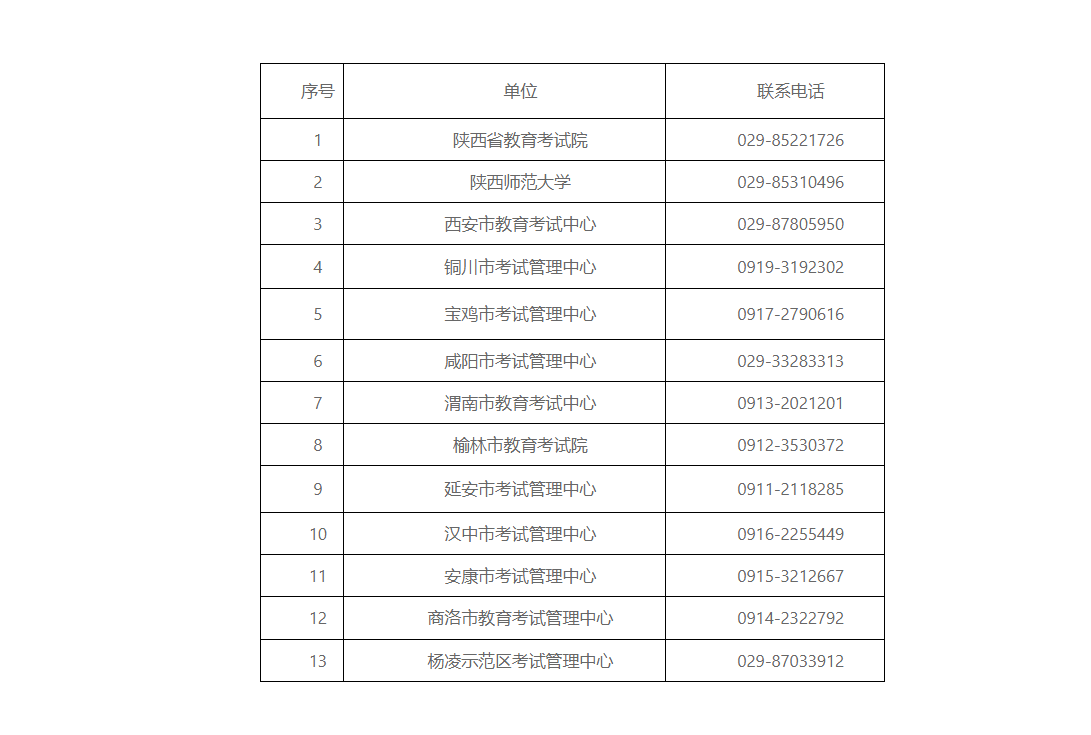 | 序号 | 单位 | 联系电话 |
|---|---|---|
| 1 | 陕西省教育考试院 | 029-85221726 |
| 2 | 陕西师范大学 | 029-85310496 |
| 3 | 西安市教育考试中心 | 029-87805950 |
| 4 | 铜川市考试管理中心 | 0919-3192302 |
| 5 | 宝鸡市考试管理中心 | 0917-2790616 |
| 6 | 咸阳市考试管理中心 | 029-33283313 |
| 7 | 渭南市教育考试中心 | 0913-2021201 |
| 8 | 榆林市教育考试院 | 0912-3530372 |
| 9 | 延安市考试管理中心 | 0911-2118285 |
| 10 | 汉中市考试管理中心 | 0916-2255449 |
| 11 | 安康市考试管理中心 | 0915-3212667 |
| 12 | 商洛市教育考试管理中心 | 0914-2322792 |
| 13 | 杨凌示范区考试管理中心 | 029-87033912 |